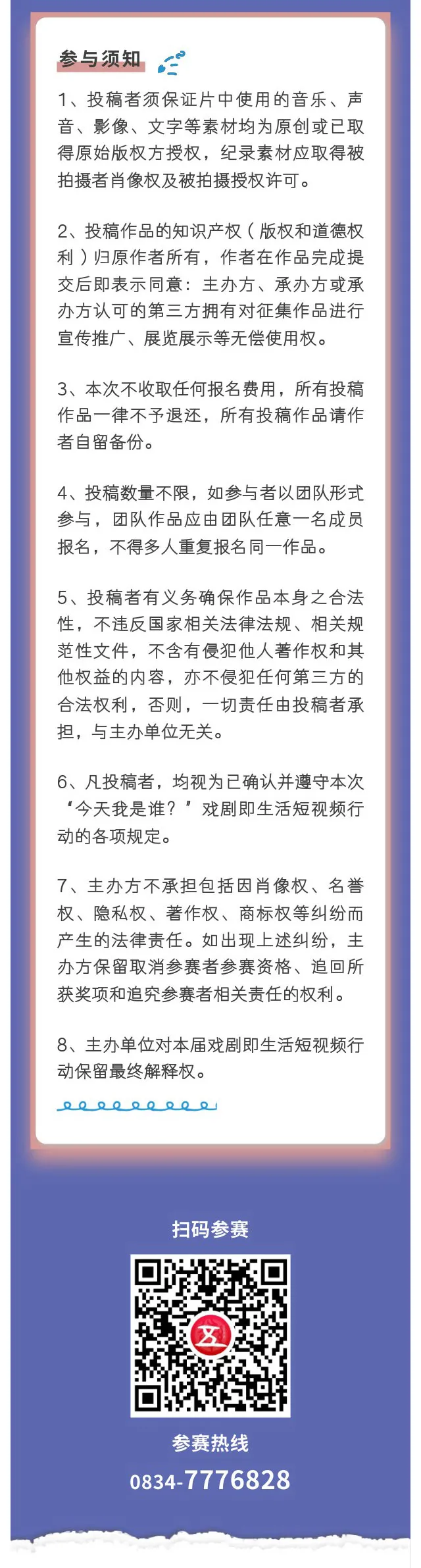 参与须知

1、投稿者须保证片中使用的音乐、声音、影像、文字等素材均为原创或已取得原始版权方授权，纪录素材应取得被拍摄者肖像权及被拍摄授权许可。

2、投稿作品的知识产权（版权和道德权利）归原作者所有，作者在作品完成提交后即表示同意：主办方、承办方或承办方认可的第三方拥有对征集作品进行宣传推广、展览展示等无偿使用权。

3、本次不收取任何报名费用，所有投稿作品一律不予退还，所有投稿作品请作者自留备份。

4、投稿数量不限，如参与者以团队形式参与，团队作品应由团队任意一名成员报名，不得多人重复报名同一作品。

5、投稿者有义务确保作品本身之合法性，不违反国家相关法律法规、相关规范性文件，不含有侵犯他人著作权和其他权益的内容，亦不侵犯任何第三方的合法权利，否则，一切责任由投稿者承担，与主办单位无关。

6、凡投稿者，均视为已确认并遵守本次“今天我是谁？”戏剧即生活短视频行动的各项规定。

7、主办方不承担包括因肖像权、名誉权、隐私权、著作权、商标权等纠纷而产生的法律责任。如出现上述纠纷，主办方保留取消参赛者参赛资格、追回所获奖项和追究参赛者相关责任的权利。

8、主办单位对本届戏剧即生活短视频行动保留最终解释权。

扫码参赛

参赛热线
0834-7776828